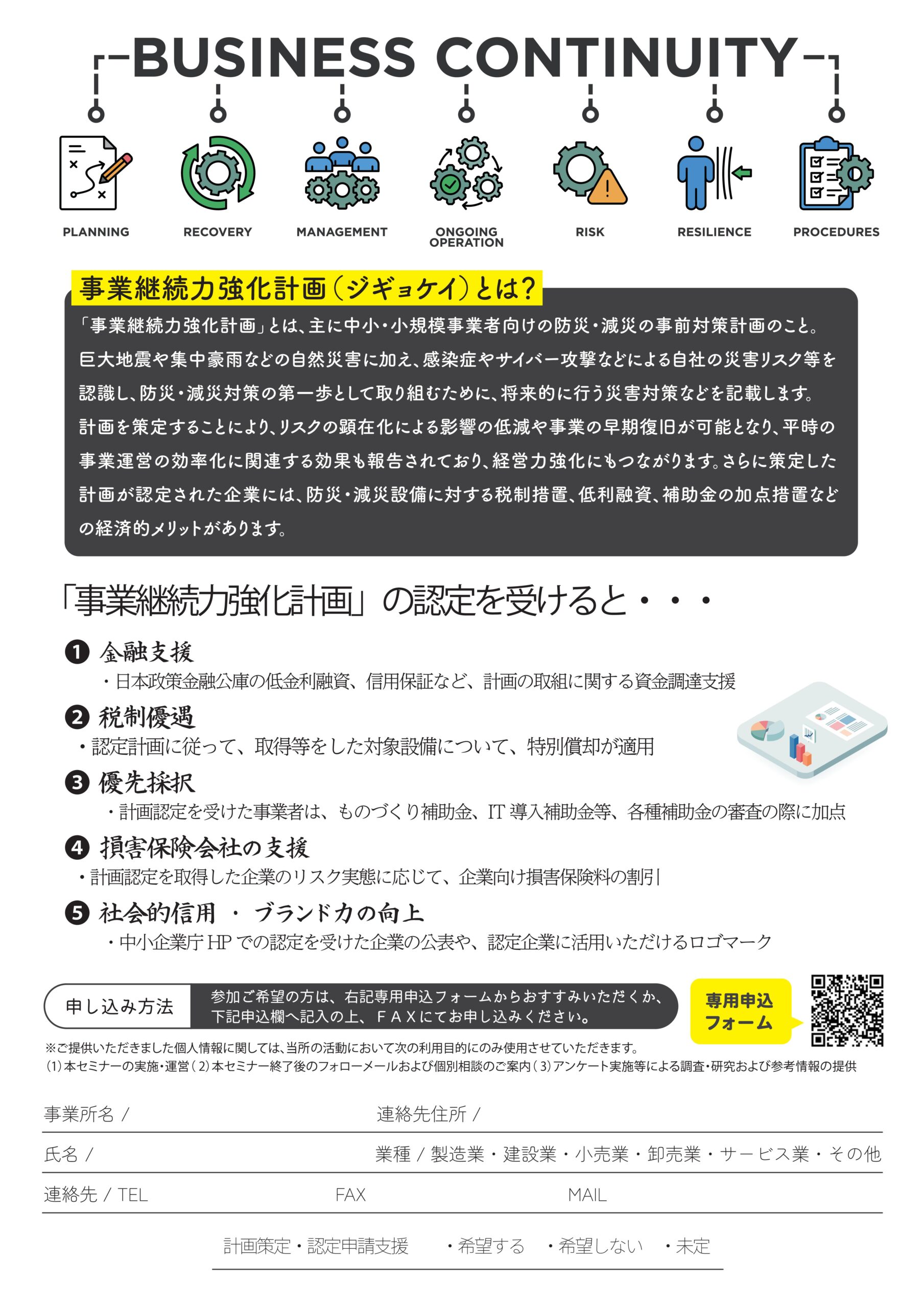 BUSINESS CONTINUITY

PLANNING

RECOVERY

MANAGEMENT

ONGOING OPERATION

RISK

RESILIENCE

PROCEDURES

事業継続力強化計画（ジギョケイ）とは？

「事業継続力強化計画」とは、主に中小・小規模事業者向けの防災・減災の事前対策計画のこと。巨大地震や集中豪雨などの自然災害に加え、感染症やサイバー攻撃などによる自社の災害リスク等を認識し、防災・減災対策の第一歩として取り組むために、将来的に行う災害対策などを記載します。計画を策定することにより、リスクの顕在化による影響の低減や事業の早期復旧が可能となり、平時の事業運営の効率化に関連する効果も報告されており、経営力強化にもつながります。さらに策定した計画が認定された企業には、防災・減災設備に対する税制措置、低利融資、補助金の加点措置などの経済的メリットがあります。

「事業継続力強化計画」の認定を受けると・・・

❶ 金融支援
・日本政策金融公庫の低金利融資、信用保証など、計画の取組に関する資金調達支援

❷ 税制優遇
・認定計画に従って、取得等をした対象設備について、特別償却が適用

❸ 優先採択
・計画認定を受けた事業者は、ものづくり補助金、IT 導入補助金等、各種補助金の審査の際に加点

❹ 損害保険会社の支援
・計画認定を取得した企業のリスク実態に応じて、企業向け損害保険料の割引

❺ 社会的信用 ・ ブランド力の向上
・中小企業庁 HP での認定を受けた企業の公表や、認定企業に活用いただけるロゴマーク

申し込み方法

参加ご希望の方は、右記専用申込フォームからおすすみいただくか、下記申込欄へ記入の上、ＦＡＸにてお申し込みください。

専用申込フォーム

※ご提供いただきました個人情報に関しては、当所の活動において次の利用目的にのみ使用させていただきます。
(1)本セミナーの実施・運営(2)本セミナー終了後のフォローメールおよび個別相談のご案内(3)アンケート実施等による調査・研究および参考情報の提供

事業所名 /

連絡先住所 /

氏名 /

業種 / 製造業・建設業・小売業・卸売業・サービス業・その他

連絡先 / TEL

FAX

MAIL

計画策定・認定申請支援　・希望する　・希望しない　・未定